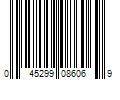 0 45299 08606 9